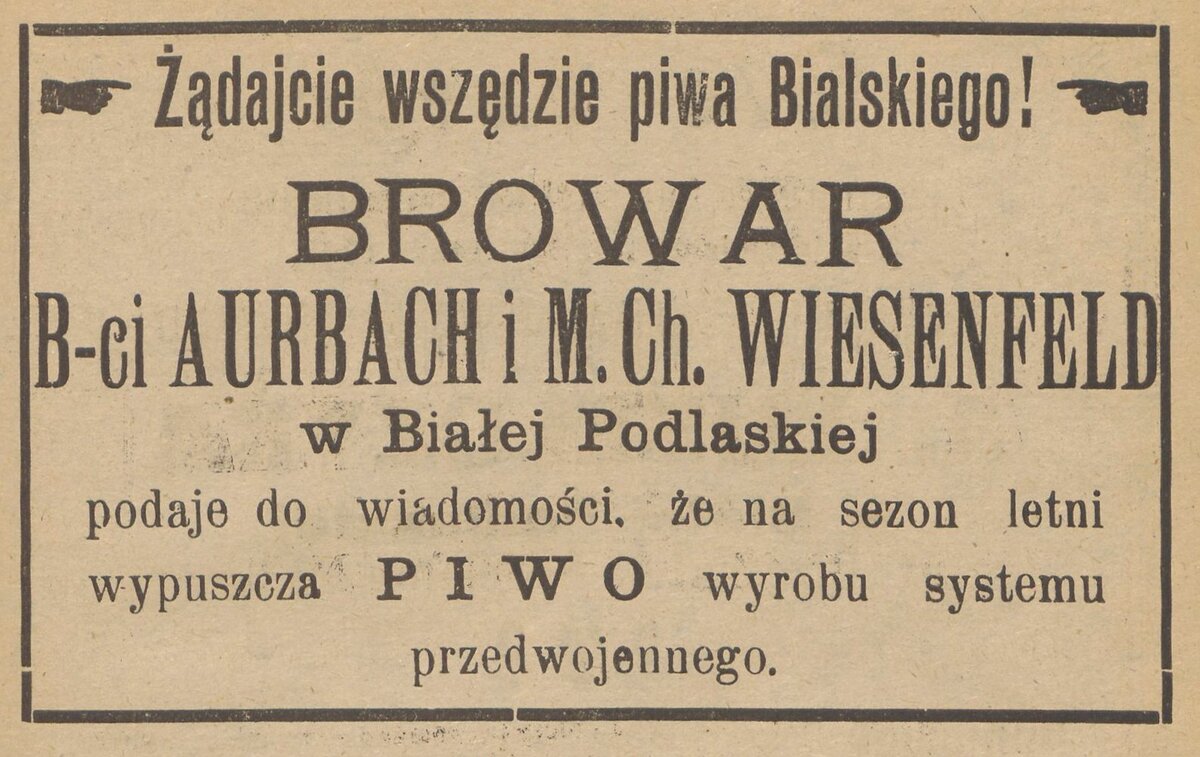 Żądajcie wszędzie piwa Bialskiego!

BROWAR

B-ci AURBACH i M. Ch. WIESENFELD

w Białej Podlaskiej

podaje do wiadomości, że na sezon letni wypuszcza PIWO wyrobu systemu przedwojennego.